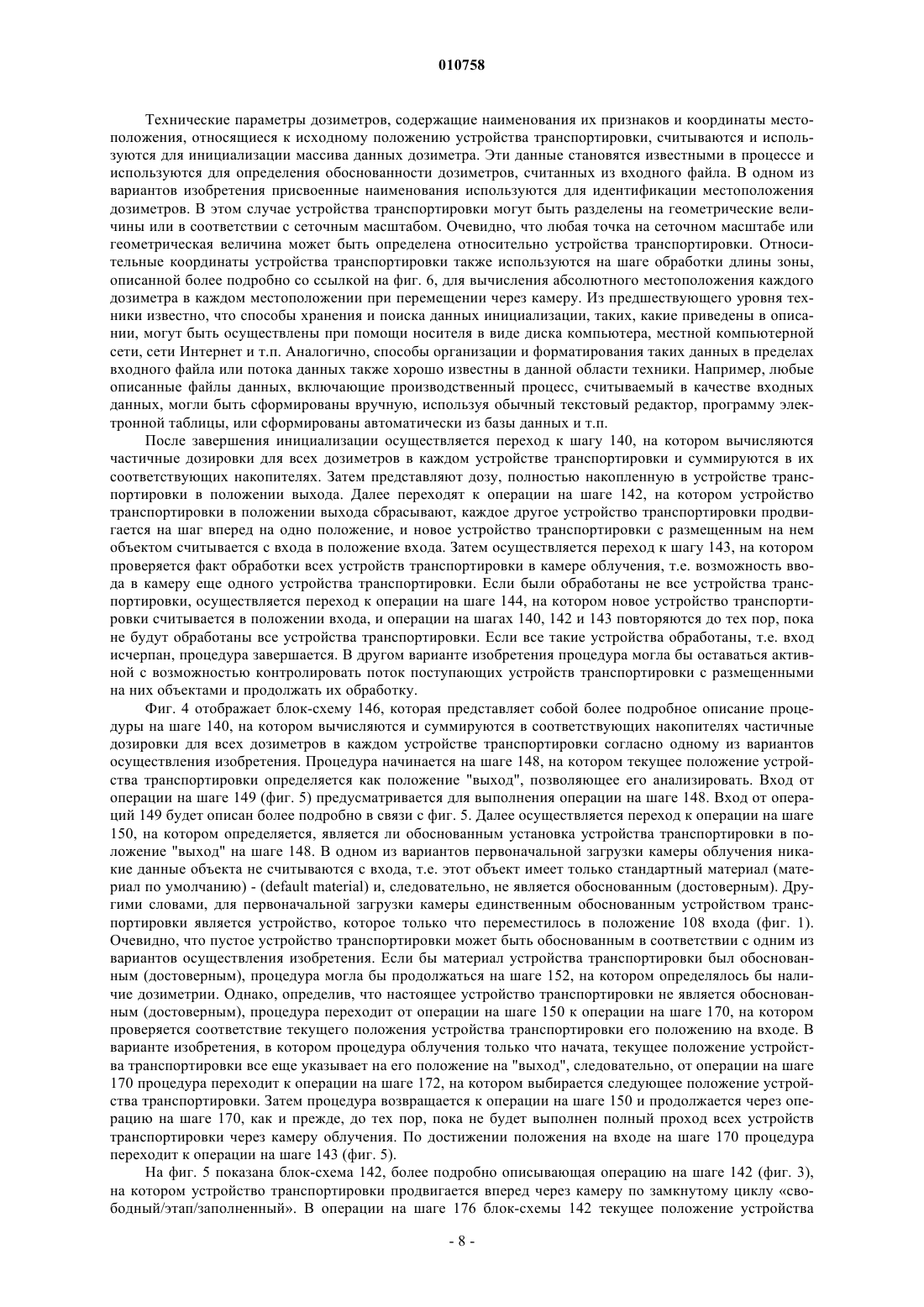 010758

Технические параметры дозиметров, содержащие наименования их признаков и координаты местоположения, относящиеся к исходному положению устройства транспортировки, считываются и используются для инициализации массива данных дозиметра. Эти данные становятся известными в процессе и используются для определения обоснованности дозиметров, считанных из входного файла. В одном из вариантов изобретения присвоенные наименования используются для идентификации местоположения дозиметров. В этом случае устройства транспортировки могут быть разделены на геометрические величины или в соответствии с сеточным масштабом. Очевидно, что любая точка на сеточном масштабе или геометрическая величина может быть определена относительно устройства транспортировки. Относительные координаты устройства транспортировки также используются на шаге обработки длины зоны, описанной более подробно со ссылкой на фиг. 6, для вычисления абсолютного местоположения каждого дозиметра в каждом местоположении при перемещении через камеру. Из предшествующего уровня техники известно, что способы хранения и поиска данных инициализации, таких, какие приведены в описании, могут быть осуществлены при помощи носителя в виде диска компьютера, местной компьютерной сети, сети Интернет и т.п. Аналогично, способы организации и форматирования таких данных в пределах входного файла или потока данных также хорошо известны в данной области техники. Например, любые описанные файлы данных, включающие производственный процесс, считываемый в качестве входных данных, могли быть сформированы вручную, используя обычный текстовый редактор, программу электронной таблицы, или сформированы автоматически из базы данных и т.п.

После завершения инициализации осуществляется переход к шагу 140, на котором вычисляются частичные дозировки для всех дозиметров в каждом устройстве транспортировки и суммируются в их соответствующих накопителях. Затем представляют дозу, полностью накопленную в устройстве транспортировки в положении выхода. Далее переходят к операции на шаге 142, на котором устройство транспортировки в положении выхода сбрасывают, каждое другое устройство транспортировки продвигается на шаг вперед на одно положение, и новое устройство транспортировки с размещенным на нем объектом считывается с входа в положение входа. Затем осуществляется переход к шагу 143, на котором проверяется факт обработки всех устройств транспортировки в камере облучения, т.е. возможность ввода в камеру еще одного устройства транспортировки. Если были обработаны не все устройства транспортировки, осуществляется переход к операции на шаге 144, на котором новое устройство транспортировки считывается в положении входа, и операции на шагах 140, 142 и 143 повторяются до тех пор, пока не будут обработаны все устройства транспортировки. Если все такие устройства обработаны, т.е. вход исчерпан, процедура завершается. В другом варианте изобретения процедура могла бы оставаться активной с возможностью контролировать поток поступающих устройств транспортировки с размещенными на них объектами и продолжать их обработку.

Фиг. 4 отображает блок-схему 146, которая представляет собой более подробное описание процедуры на шаге 140, на котором вычисляются и суммируются в соответствующих накопителях частичные дозировки для всех дозиметров в каждом устройстве транспортировки согласно одному из вариантов осуществления изобретения. Процедура начинается на шаге 148, на котором текущее положение устройства транспортировки определяется как положение "выход", позволяющее его анализировать. Вход от операции на шаге 149 (фиг. 5) предусматривается для выполнения операции на шаге 148. Вход от операций 149 будет описан более подробно в связи с фиг. 5. Далее осуществляется переход к операции на шаге 150, на котором определяется, является ли обоснованным установка устройства транспортировки в положение "выход" на шаге 148. В одном из вариантов первоначальной загрузки камеры облучения никакие данные объекта не считываются с входа, т.е. этот объект имеет только стандартный материал (материал по умолчанию) - (default material) и, следовательно, не является обоснованным (достоверным). Другими словами, для первоначальной загрузки камеры единственным обоснованным устройством транспортировки является устройство, которое только что переместилось в положение 108 входа (фиг. 1). Очевидно, что пустое устройство транспортировки может быть обоснованным в соответствии с одним из вариантов осуществления изобретения. Если бы материал устройства транспортировки был обоснованным (достоверным), процедура могла бы продолжаться на шаге 152, на котором определялось бы наличие дозиметрии. Однако, определив, что настоящее устройство транспортировки не является обоснованным (достоверным), процедура переходит от операции на шаге 150 к операции на шаге 170, на котором проверяется соответствие текущего положения устройства транспортировки его положению на входе. В варианте изобретения, в котором процедура облучения только что начата, текущее положение устройства транспортировки все еще указывает на его положение на "выход", следовательно, от операции на шаге 170 процедура переходит к операции на шаге 172, на котором выбирается следующее положение устройства транспортировки. Затем процедура возвращается к операции на шаге 150 и продолжается через операцию на шаге 170, как и прежде, до тех пор, пока не будет выполнен полный проход всех устройств транспортировки через камеру облучения. По достижении положения на входе на шаге 170 процедура переходит к операции на шаге 143 (фиг. 5).

На фиг. 5 показана блок-схема 142, более подробно описывающая операцию на шаге 142 (фиг. 3), на котором устройство транспортировки продвигается вперед через камеру по замкнутому циклу «свободный/этап/заполненный». В операции на шаге 176 блок-схемы 142 текущее положение устройства

- 8 -